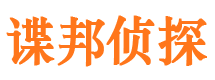 谍邦侦探